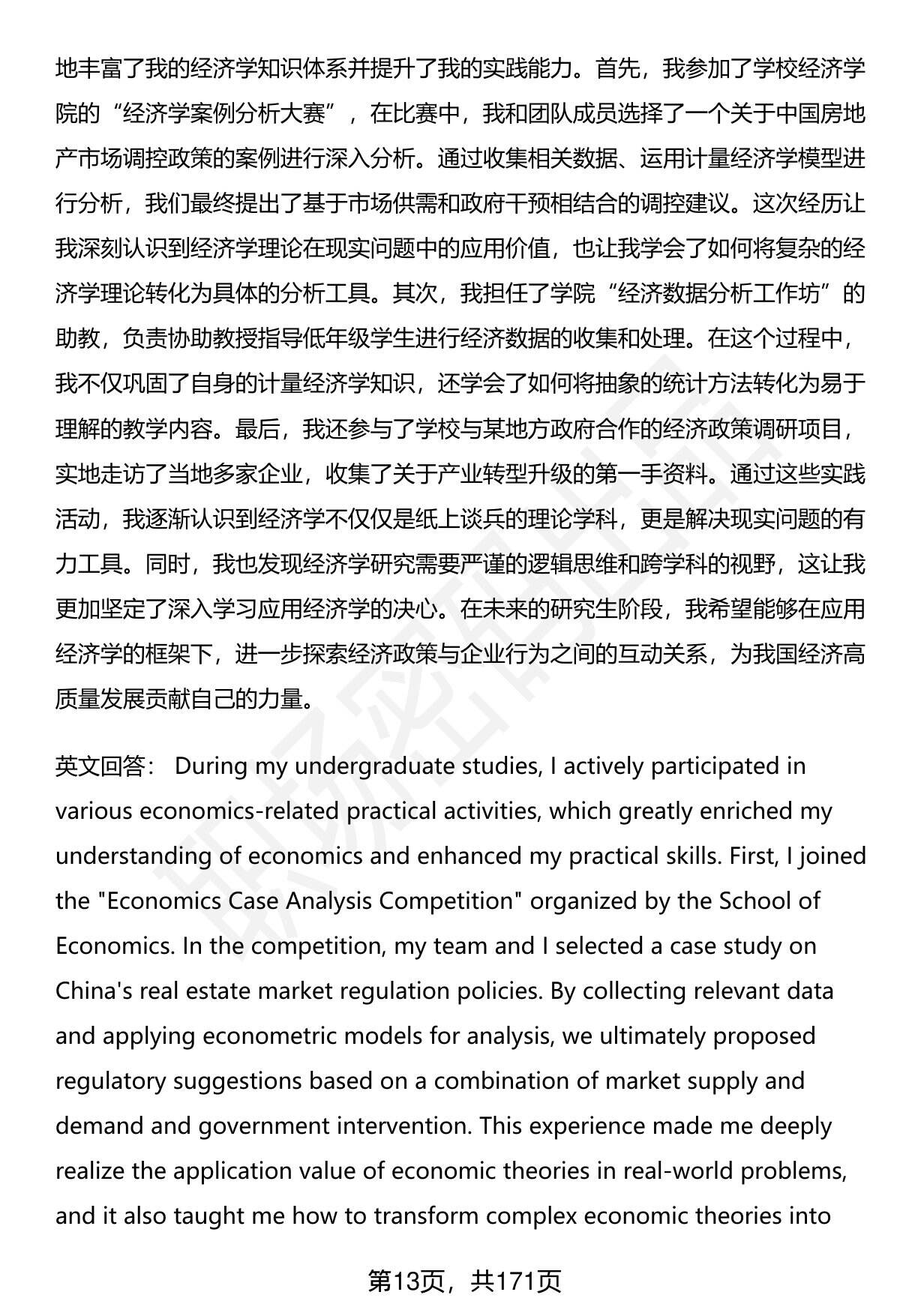 地丰富了我的经济学知识体系并提升了我的实践能力。首先，我参加了学校经济学院的“经济学案例分析大赛”，在比赛中，我和团队成员选择了一个关于中国房地产市场调控政策的案例进行深入分析。通过收集相关数据、运用计量经济学模型进行分析，我们最终提出了基于市场供需和政府干预相结合的调控建议。这次经历让我深刻认识到经济学理论在现实问题中的应用价值，也让我学会了如何将复杂的经济学理论转化为具体的分析工具。其次，我担任了学院“经济数据分析工作坊”的助教，负责协助教授指导低年级学生进行经济数据的收集和处理。在这个过程中，我不仅巩固了自身的计量经济学知识，还学会了如何将抽象的统计方法转化为易于理解的教学内容。最后，我还参与了学校与某地方政府合作的经济政策调研项目，实地走访了当地多家企业，收集了关于产业转型升级的第一手资料。通过这些实践活动，我逐渐认识到经济学不仅仅是纸上谈兵的理论学科，更是解决现实问题的有力工具。同时，我也发现经济学研究需要严谨的逻辑思维和跨学科的视野，这让我更加坚定了深入学习应用经济学的决心。在未来的研究生阶段，我希望能够在应用经济学的框架下，进一步探索经济政策与企业行为之间的互动关系，为我国经济高质量发展贡献自己的力量。

英文回答： During my undergraduate studies, I actively participated in various economics-related practical activities, which greatly enriched my understanding of economics and enhanced my practical skills. First, I joined the "Economics Case Analysis Competition" organized by the School of Economics. In the competition, my team and I selected a case study on China's real estate market regulation policies. By collecting relevant data and applying econometric models for analysis, we ultimately proposed regulatory suggestions based on a combination of market supply and demand and government intervention. This experience made me deeply realize the application value of economic theories in real-world problems, and it also taught me how to transform complex economic theories into

第13页，共171页